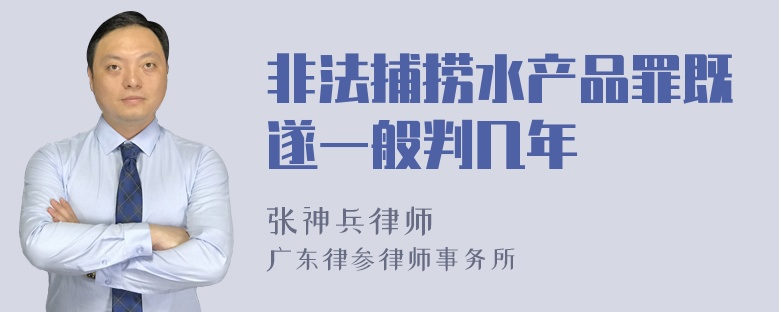 非法捕捞水产品罪既遂一般判几年

张神兵律师
广东律参律师事务所